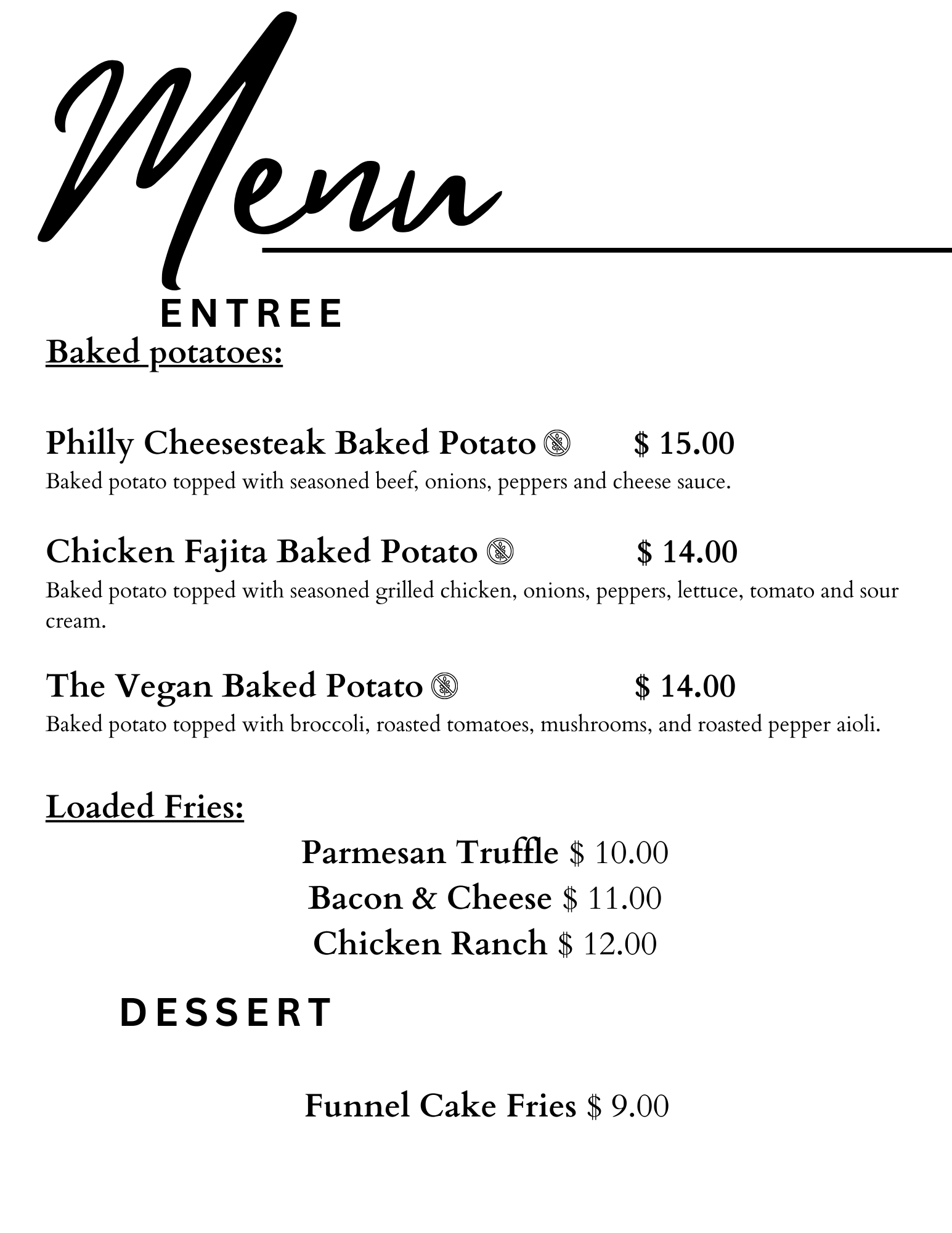 Menu

ENTREE

Baked potatoes:

Philly Cheesesteak Baked Potato $ 15.00
Baked potato topped with seasoned beef, onions, peppers and cheese sauce.

Chicken Fajita Baked Potato $ 14.00
Baked potato topped with seasoned grilled chicken, onions, peppers, lettuce, tomato and sour cream.

The Vegan Baked Potato $ 14.00
Baked potato topped with broccoli, roasted tomatoes, mushrooms, and roasted pepper aioli.

Loaded Fries:

Parmesan Truffle $ 10.00
Bacon & Cheese $ 11.00
Chicken Ranch $ 12.00

DESSERT

Funnel Cake Fries $ 9.00